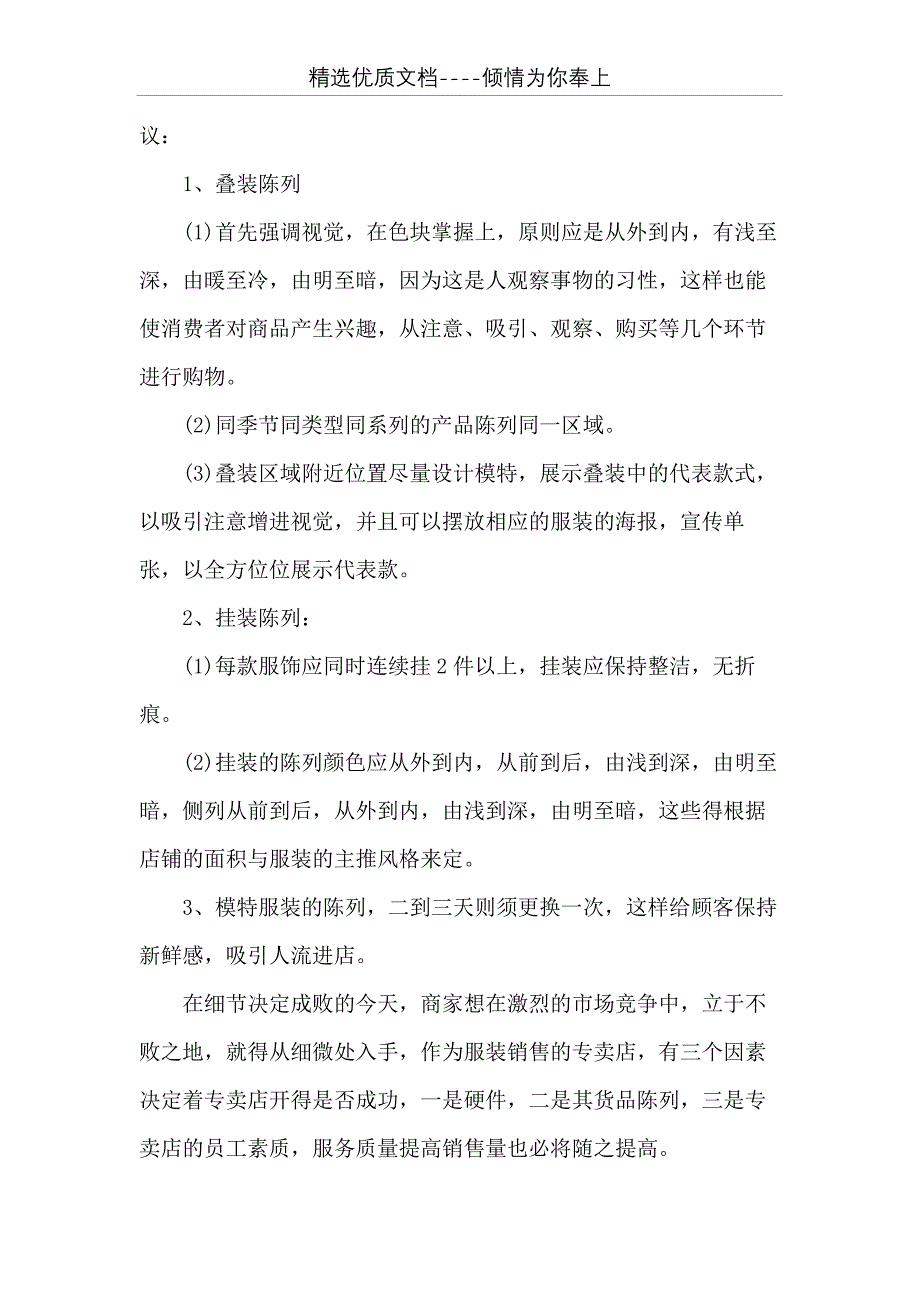 精选优质文档----倾情为你奉上

议：

1、叠装陈列

(1)首先强调视觉，在色块掌握上，原则应是从外到内，有浅至深，由暖至冷，由明至暗，因为这是人观察事物的习性，这样也能使消费者对商品产生兴趣，从注意、吸引、观察、购买等几个环节进行购物。

(2)同季节同类型同系列的产品陈列同一区域。

(3)叠装区域附近位置尽量设计模特，展示叠装中的代表款式，以吸引注意增进视觉，并且可以摆放相应的服装的海报，宣传单张，以全方位位展示代表款。

2、挂装陈列：

(1)每款服饰应同时连续挂 2 件以上，挂装应保持整洁，无折痕。

(2)挂装的陈列颜色应从外到内，从前到后，由浅到深，由明至暗，侧列从前到后，从外到内，由浅到深，由明至暗，这些得根据店铺的面积与服装的主推风格来定。

3、模特服装的陈列，二到三天则须更换一次，这样给顾客保持新鲜感，吸引人流进店。

在细节决定成败的今天，商家想在激烈的市场竞争中，立于不败之地，就得从细微处入手，作为服装销售的专卖店，有三个因素决定着专卖店开得是否成功，一是硬件，二是其货品陈列，三是专卖店的员工素质，服务质量提高销售量也必将随之提高。